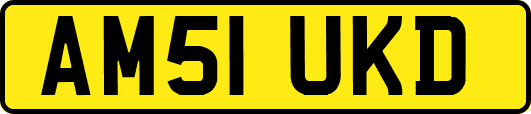 AM51 UKD